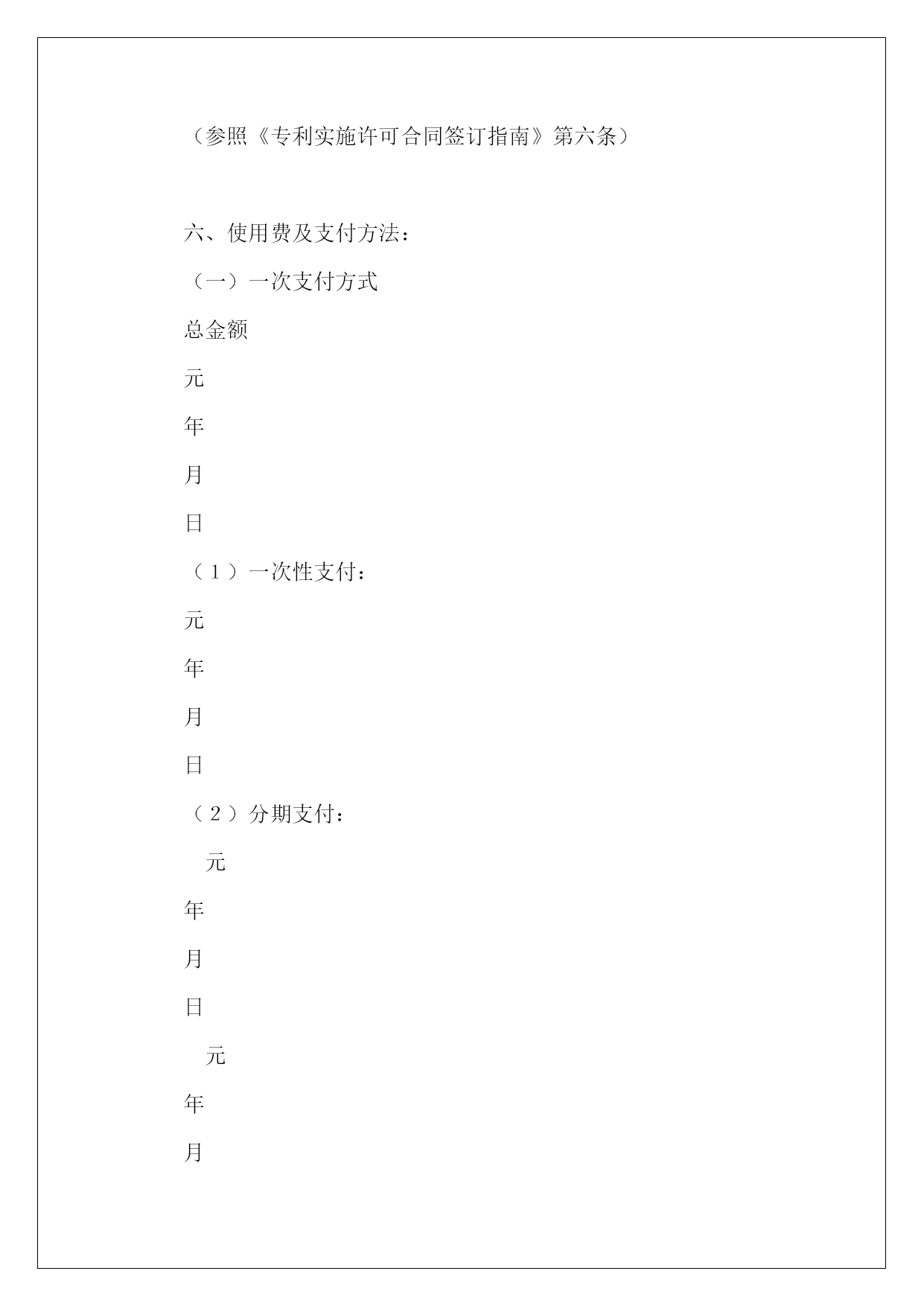 （参照《专利实施许可合同签订指南》第六条）

六、使用费及支付方法：

（一）一次支付方式

总金额

元

年

月

日

（1）一次性支付：

元

年

月

日

（2）分期支付：

元

年

月

日

元

年

月